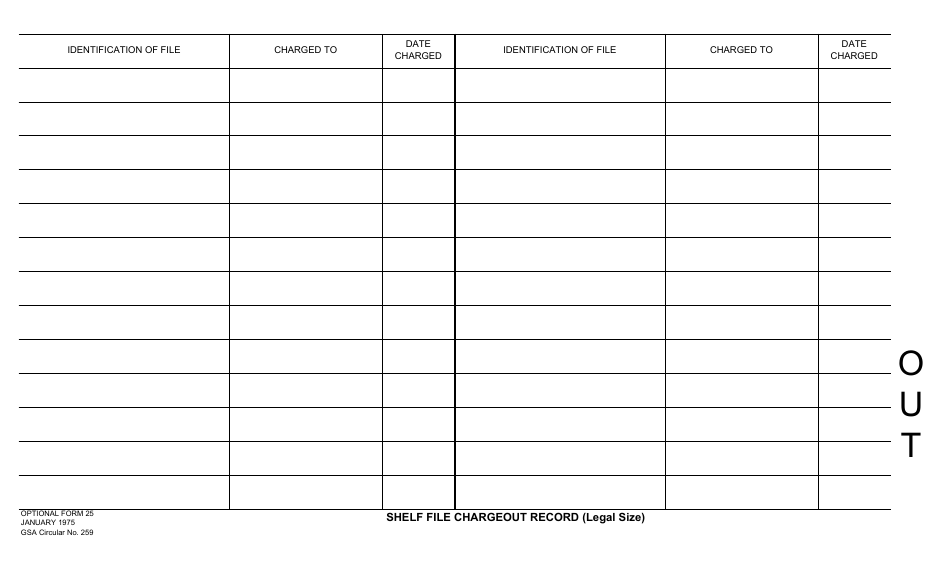 | IDENTIFICATION OF FILE | CHARGED TO | DATE CHARGED | IDENTIFICATION OF FILE | CHARGED TO | DATE CHARGED |
|---|---|---|---|---|---|
| | | | | | |
| | | | | | |
| | | | | | |
| | | | | | |
| | | | | | |
| | | | | | |
| | | | | | |
| | | | | | |
| | | | | | |
| | | | | | |
| | | | | | |
| | | | | | |
| | | | | | |

O
U
T

OPTIONAL FORM 25
JANUARY 1975
GSA Circular No. 259

SHELF FILE CHARGEOUT RECORD (Legal Size)